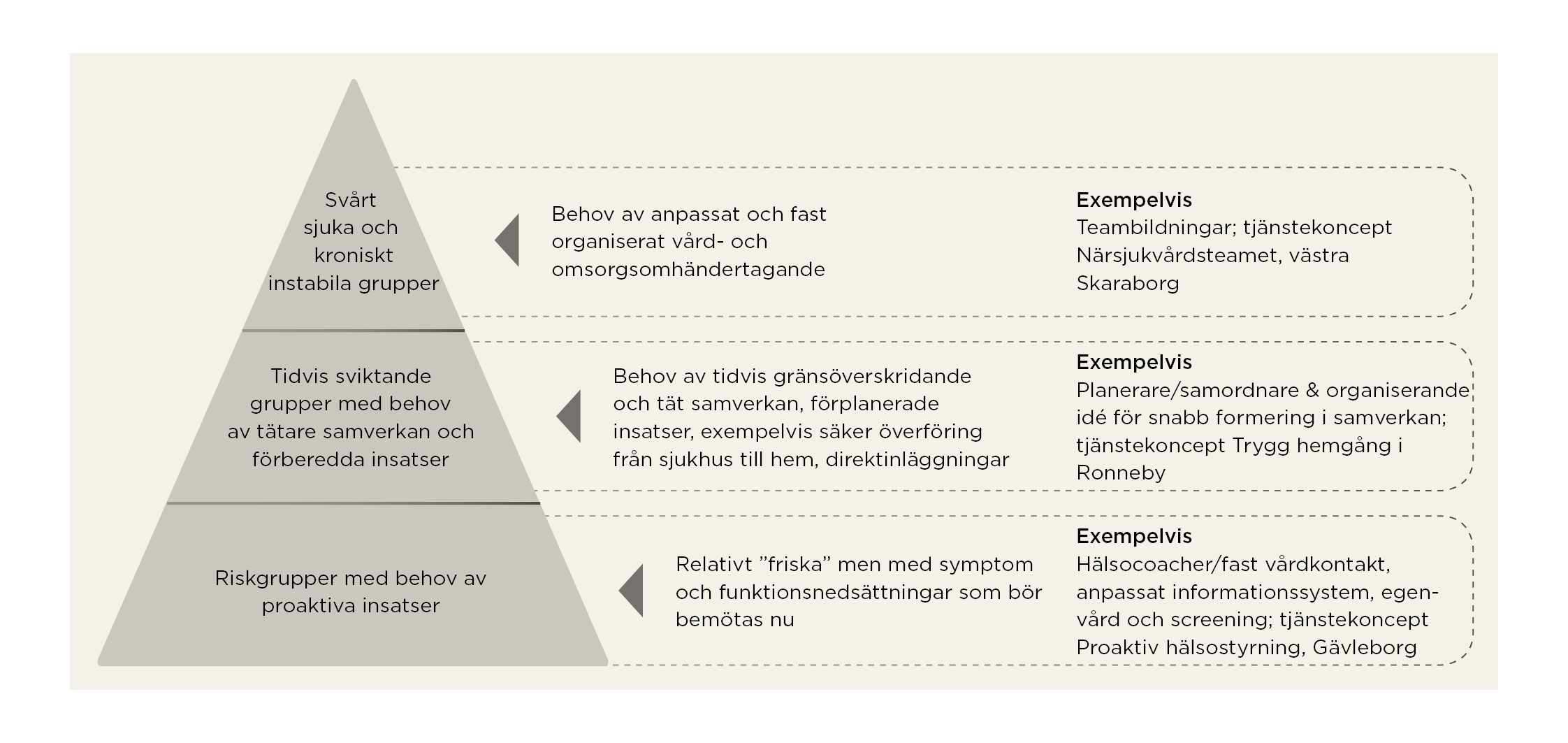 Svårt sjuka och kroniskt instabila grupper

Behov av anpassat och fast organiserat vård- och omsorgsomhändertagande

Exempelvis
Teambildningar; tjänstekoncept Närsjukvårdsteamet, västra Skaraborg

Tidvis sviktande grupper med behov av tätare samverkan och förberedda insatser

Behov av tidvis gränsöverskridande och tät samverkan, förplanerade insatser, exempelvis säker överföring från sjukhus till hem, direktinläggningar

Exempelvis
Planerare/samordnare & organiserande idé för snabb formering i samverkan; tjänstekoncept Trygg hemgång i Ronneby

Riskgrupper med behov av proaktiva insatser

Relativt ”friska” men med symptom och funktionsnedsättningar som bör bemötas nu

Exempelvis
Hälsocoacher/fast vårdkontakt, anpassat informationssystem, egenvård och screening; tjänstekoncept Proaktiv hälsostyrning, Gävleborg